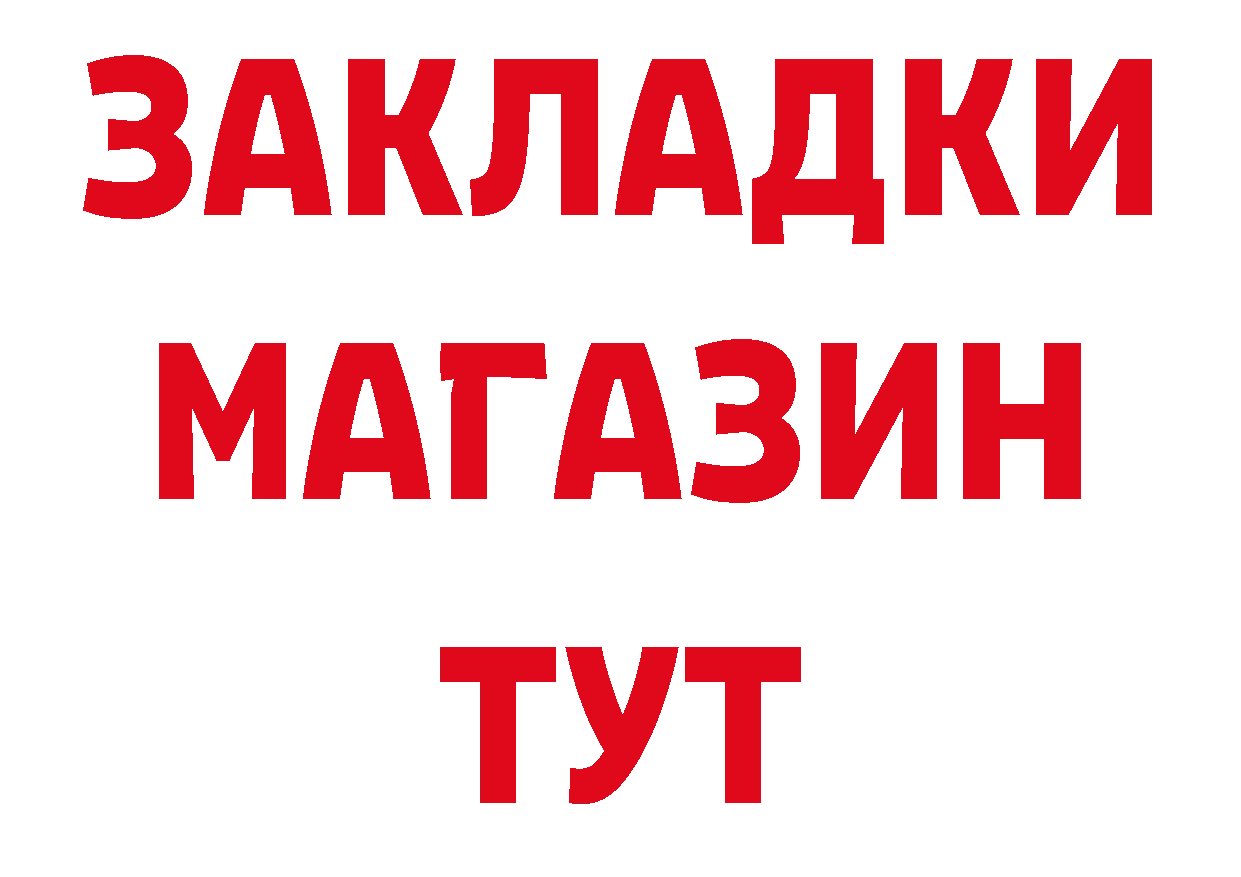 ЗАКЛАДКИ
МАГАЗИН
ТУТ